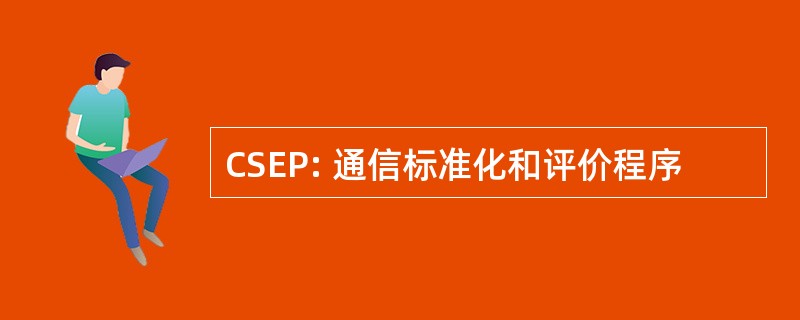 CSEP: 通信标准化和评价程序